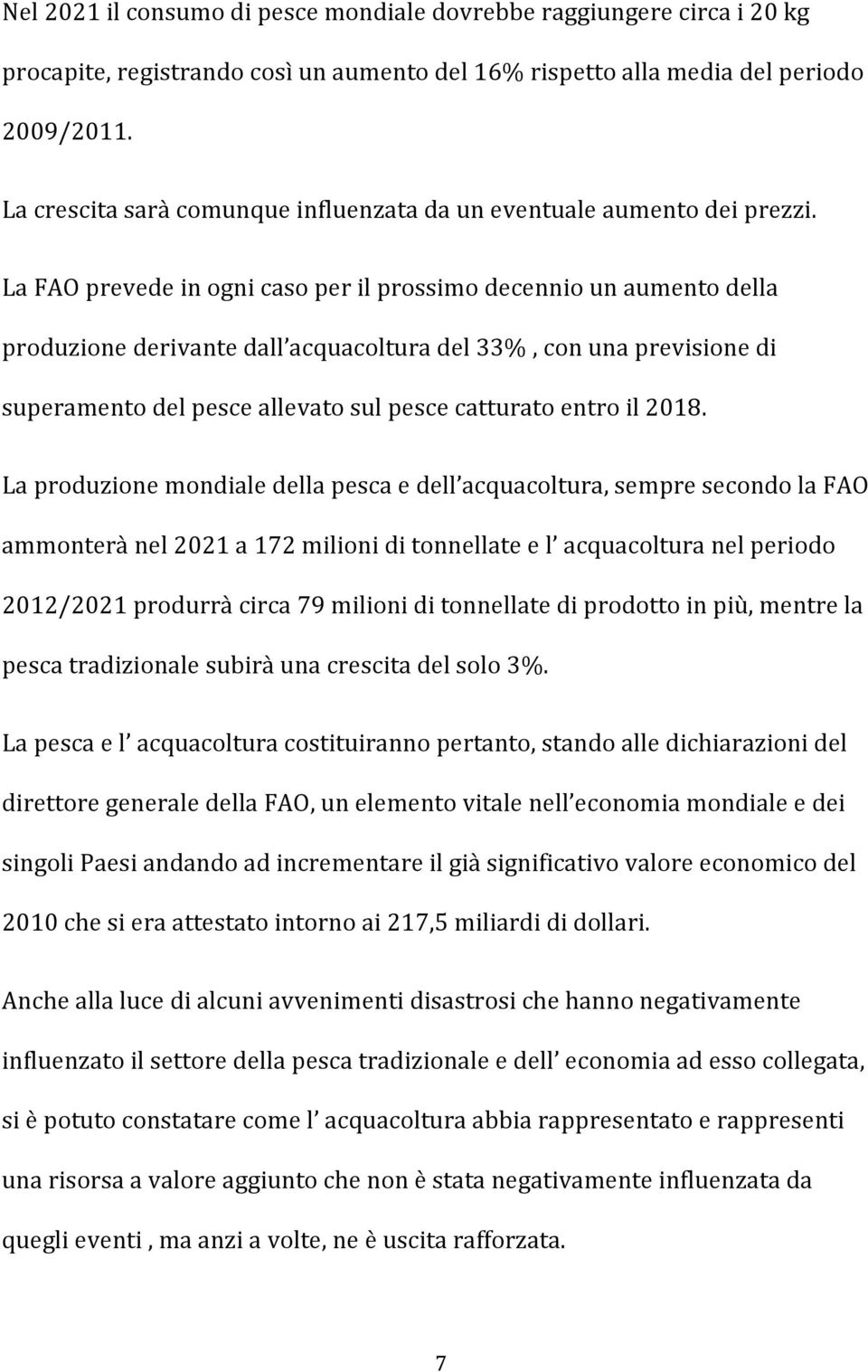 Nel 2021 il consumo di pesce mondiale dovrebbe raggiungere circa i 20 kg procapite, registrando così un aumento del 16% rispetto alla media del periodo 2009/2011.

La crescita sarà comunque influenzata da un eventuale aumento dei prezzi.

La FAO prevede in ogni caso per il prossimo decennio un aumento della produzione derivante dall acquacoltura del 33% , con una previsione di superamento del pesce allevato sul pesce catturato entro il 2018.

La produzione mondiale della pesca e dell acquacoltura, sempre secondo la FAO ammonterà nel 2021 a 172 milioni di tonnellate e l acquacoltura nel periodo 2012/2021 produrrà circa 79 milioni di tonnellate di prodotto in più, mentre la pesca tradizionale subirà una crescita del solo 3%.

La pesca e l acquacoltura costituiranno pertanto, stando alle dichiarazioni del direttore generale della FAO, un elemento vitale nell economia mondiale e dei singoli Paesi andando ad incrementare il già significativo valore economico del 2010 che si era attestato intorno ai 217,5 miliardi di dollari.

Anche alla luce di alcuni avvenimenti disastrosi che hanno negativamente influenzato il settore della pesca tradizionale e dell economia ad esso collegata, si è potuto constatare come l acquacoltura abbia rappresentato e rappresenti una risorsa a valore aggiunto che non è stata negativamente influenzata da quegli eventi , ma anzi a volte, ne è uscita rafforzata.

7